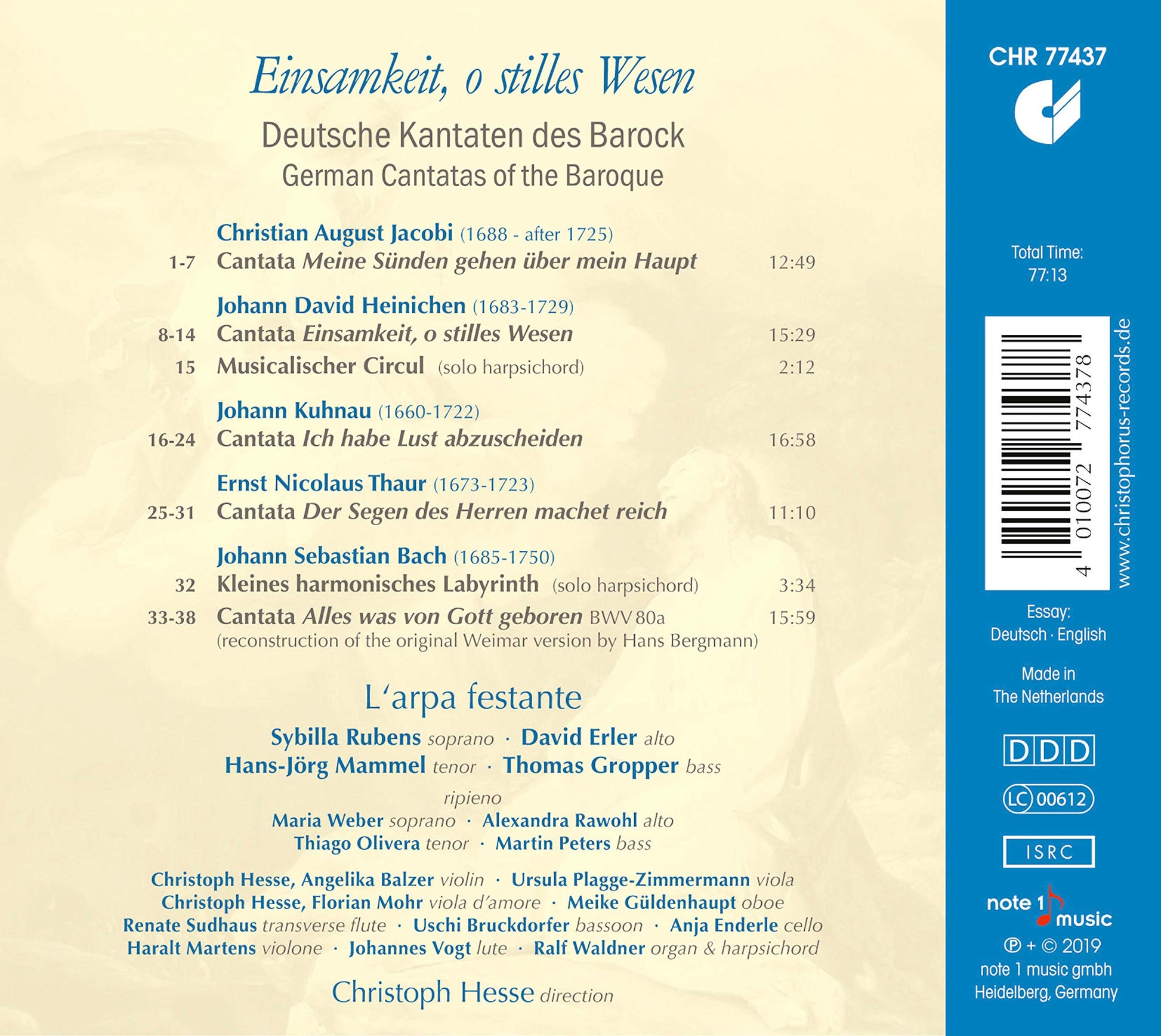 Einsamkeit, o stilles Wesen

Deutsche Kantaten des Barock
German Cantatas of the Baroque

Christian August Jacobi (1688 - after 1725)
1-7 Cantata Meine Sünden gehen über mein Haupt 12:49

Johann David Heinichen (1683-1729)
8-14 Cantata Einsamkeit, o stilles Wesen 15:29
15 Musicalischer Circul (solo harpsichord) 2:12

Johann Kuhnau (1660-1722)
16-24 Cantata Ich habe Lust abzuscheiden 16:58

Ernst Nicolaus Thaur (1673-1723)
25-31 Cantata Der Segen des Herren machet reich 11:10

Johann Sebastian Bach (1685-1750)
32 Kleines harmonisches Labyrinth (solo harpsichord) 3:34
33-38 Cantata Alles was von Gott geboren BWV 80a 15:59
(reconstruction of the original Weimar version by Hans Bergmann)

L'arpa festante

Sybilla Rubens soprano · David Erler alto
Hans-Jörg Mammel tenor · Thomas Gropper bass

ripieno
Maria Weber soprano · Alexandra Rawohl alto
Thiago Olivera tenor · Martin Peters bass

Christoph Hesse, Angelika Balzer violin · Ursula Plagge-Zimmermann viola
Christoph Hesse, Florian Mohr viola d'amore · Meike Güldenhaupt oboe
Renate Sudhaus transverse flute · Uschi Bruckdorfer bassoon · Anja Enderle cello
Haralt Martens violone · Johannes Vogt lute · Ralf Waldner organ & harpsichord

Christoph Hesse direction

CHR 77437

Total Time:
77:13

4 010072 774378

www.christophorus-records.de

Essay:
Deutsch · English

Made in
The Netherlands

DDD

LC 00612

ISRC

note 1 music
℗ + © 2019
note 1 music gmbh
Heidelberg, Germany